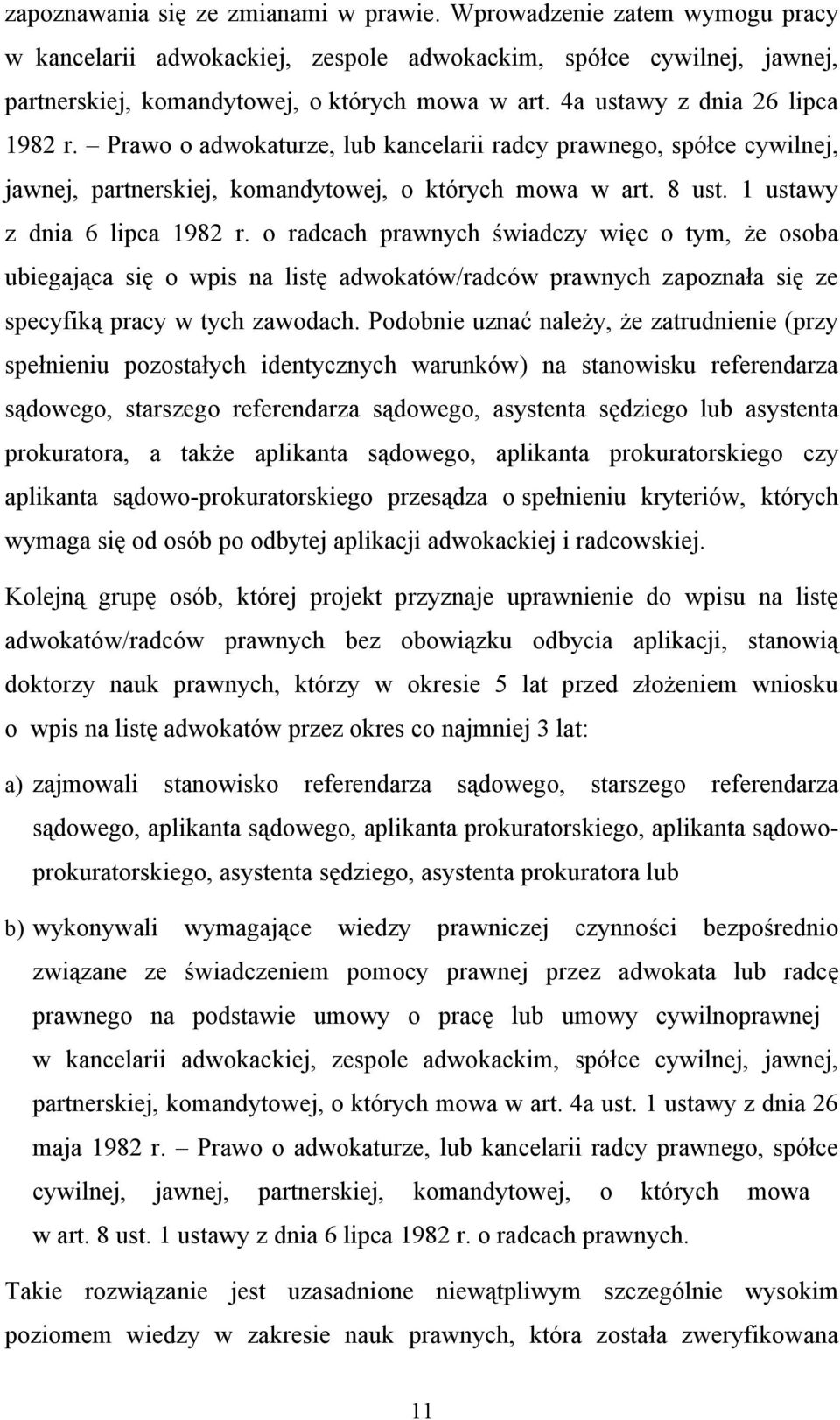 zapoznawania się ze zmianami w prawie. Wprowadzenie zatem wymogu pracy w kancelarii adwokackiej, zespole adwokackim, spółce cywilnej, jawnej, partnerskiej, komandytowej, o których mowa w art. 4a ustawy z dnia 26 lipca 1982 r. – Prawo o adwokaturze, lub kancelarii radcy prawnego, spółce cywilnej, jawnej, partnerskiej, komandytowej, o których mowa w art. 8 ust. 1 ustawy z dnia 6 lipca 1982 r. o radcach prawnych świadczy więc o tym, że osoba ubiegająca się o wpis na listę adwokatów/radców prawnych zapoznała się ze specyfiką pracy w tych zawodach. Podobnie uznać należy, że zatrudnienie (przy spełnieniu pozostałych identycznych warunków) na stanowisku referendarza sądowego, starszego referendarza sądowego, asystenta sędziego lub asystenta prokuratora, a także aplikanta sądowego, aplikanta prokuratorskiego czy aplikanta sądowo-prokuratorskiego przesądza o spełnieniu kryteriów, których wymaga się od osób po odbytej aplikacji adwokackiej i radcowskiej.

Kolejną grupę osób, której projekt przyznaje uprawnienie do wpisu na listę adwokatów/radców prawnych bez obowiązku odbycia aplikacji, stanowią doktorzy nauk prawnych, którzy w okresie 5 lat przed złożeniem wniosku o wpis na listę adwokatów przez okres co najmniej 3 lat:

a) zajmowali stanowisko referendarza sądowego, starszego referendarza sądowego, aplikanta sądowego, aplikanta prokuratorskiego, aplikanta sądowo-prokuratorskiego, asystenta sędziego, asystenta prokuratora lub

b) wykonywali wymagające wiedzy prawniczej czynności bezpośrednio związane ze świadczeniem pomocy prawnej przez adwokata lub radcę prawnego na podstawie umowy o pracę lub umowy cywilnoprawnej w kancelarii adwokackiej, zespole adwokackim, spółce cywilnej, jawnej, partnerskiej, komandytowej, o których mowa w art. 4a ust. 1 ustawy z dnia 26 maja 1982 r. – Prawo o adwokaturze, lub kancelarii radcy prawnego, spółce cywilnej, jawnej, partnerskiej, komandytowej, o których mowa w art. 8 ust. 1 ustawy z dnia 6 lipca 1982 r. o radcach prawnych.

Takie rozwiązanie jest uzasadnione niewątpliwym szczególnie wysokim poziomem wiedzy w zakresie nauk prawnych, która została zweryfikowana

11